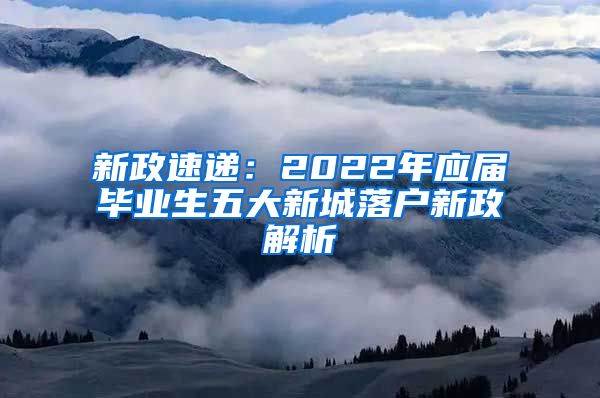 新政速递：2022年应届毕业生五大新城落户新政解析